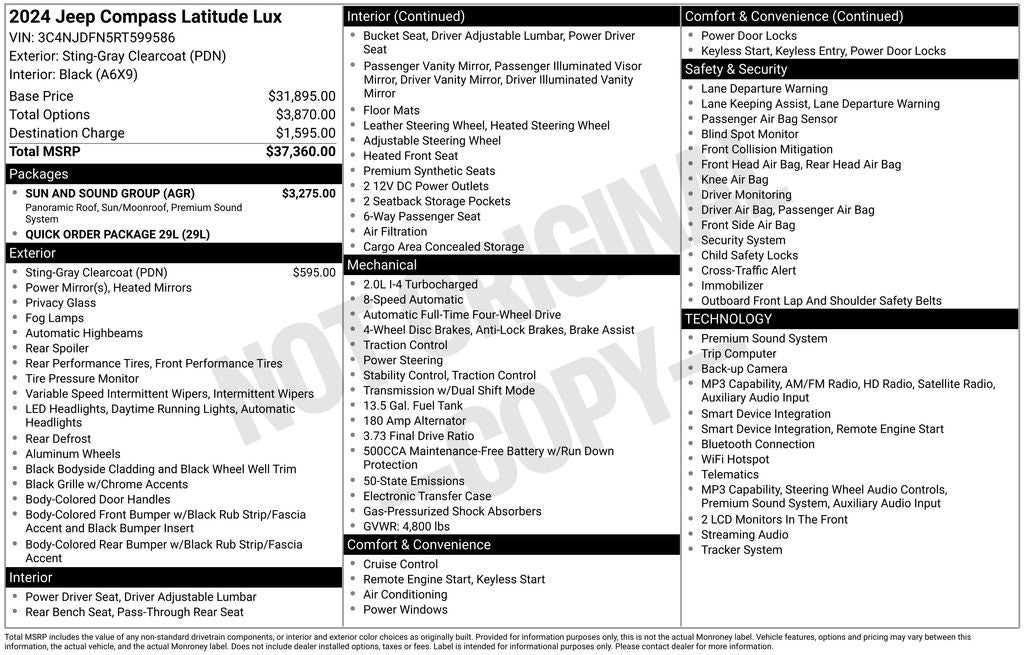 2024 Jeep Compass Latitude Lux
VIN: 3C4NJDFN5RT599586
Exterior: Sting-Gray Clearcoat (PDN)
Interior: Black (A6X9)

Base Price $31,895.00
Total Options $3,870.00
Destination Charge $1,595.00
Total MSRP $37,360.00

Packages
• SUN AND SOUND GROUP (AGR) $3,275.00
Panoramic Roof, Sun/Moonroof, Premium Sound System
• QUICK ORDER PACKAGE 29L (29L)

Exterior
• Sting-Gray Clearcoat (PDN) $595.00
• Power Mirror(s), Heated Mirrors
• Privacy Glass
• Fog Lamps
• Automatic Highbeams
• Rear Spoiler
• Rear Performance Tires, Front Performance Tires
• Tire Pressure Monitor
• Variable Speed Intermittent Wipers, Intermittent Wipers
• LED Headlights, Daytime Running Lights, Automatic Headlights
• Rear Defrost
• Aluminum Wheels
• Black Bodyside Cladding and Black Wheel Well Trim
• Black Grille w/Chrome Accents
• Body-Colored Door Handles
• Body-Colored Front Bumper w/Black Rub Strip/Fascia Accent and Black Bumper Insert
• Body-Colored Rear Bumper w/Black Rub Strip/Fascia Accent

Interior
• Power Driver Seat, Driver Adjustable Lumbar
• Rear Bench Seat, Pass-Through Rear Seat

Interior (Continued)
• Bucket Seat, Driver Adjustable Lumbar, Power Driver Seat
• Passenger Vanity Mirror, Passenger Illuminated Visor Mirror, Driver Vanity Mirror, Driver Illuminated Vanity Mirror
• Floor Mats
• Leather Steering Wheel, Heated Steering Wheel
• Adjustable Steering Wheel
• Heated Front Seat
• Premium Synthetic Seats
• 2 12V DC Power Outlets
• 2 Seatback Storage Pockets
• 6-Way Passenger Seat
• Air Filtration
• Cargo Area Concealed Storage

Mechanical
• 2.0L I-4 Turbocharged
• 8-Speed Automatic
• Automatic Full-Time Four-Wheel Drive
• 4-Wheel Disc Brakes, Anti-Lock Brakes, Brake Assist
• Traction Control
• Power Steering
• Stability Control, Traction Control
• Transmission w/Dual Shift Mode
• 13.5 Gal. Fuel Tank
• 180 Amp Alternator
• 3.73 Final Drive Ratio
• 500CCA Maintenance-Free Battery w/Run Down Protection
• 50-State Emissions
• Electronic Transfer Case
• Gas-Pressurized Shock Absorbers
• GVWR: 4,800 lbs

Comfort & Convenience
• Cruise Control
• Remote Engine Start, Keyless Start
• Air Conditioning
• Power Windows

Comfort & Convenience (Continued)
• Power Door Locks
• Keyless Start, Keyless Entry, Power Door Locks

Safety & Security
• Lane Departure Warning
• Lane Keeping Assist, Lane Departure Warning
• Passenger Air Bag Sensor
• Blind Spot Monitor
• Front Collision Mitigation
• Front Head Air Bag, Rear Head Air Bag
• Knee Air Bag
• Driver Monitoring
• Driver Air Bag, Passenger Air Bag
• Front Side Air Bag
• Security System
• Child Safety Locks
• Cross-Traffic Alert
• Immobilizer
• Outboard Front Lap And Shoulder Safety Belts

TECHNOLOGY
• Premium Sound System
• Trip Computer
• Back-up Camera
• MP3 Capability, AM/FM Radio, HD Radio, Satellite Radio, Auxiliary Audio Input
• Smart Device Integration
• Smart Device Integration, Remote Engine Start
• Bluetooth Connection
• WiFi Hotspot
• Telematics
• MP3 Capability, Steering Wheel Audio Controls, Premium Sound System, Auxiliary Audio Input
• 2 LCD Monitors In The Front
• Streaming Audio
• Tracker System

Total MSRP includes the value of any non-standard drivetrain components, or interior and exterior color choices as originally built. Provided for information purposes only, this is not the actual Monroney label. Vehicle features, options and pricing may vary between this information, the actual vehicle, and the actual Monroney label. Does not include dealer installed options, taxes or fees. Label is intended for informational purposes only. Please contact dealer for more information.

NOT ORIGINAL - COPY -